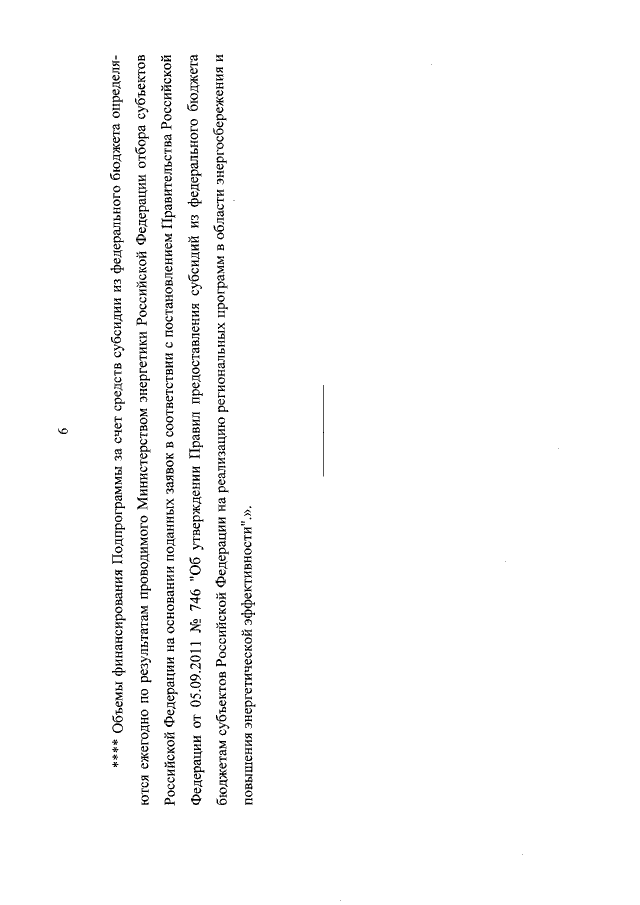 6

**** Объемы финансирования Подпрограммы за счет средств субсидии из федерального бюджета определяются ежегодно по результатам проводимого Министерством энергетики Российской Федерации отбора субъектов Российской Федерации на основании поданных заявок в соответствии с постановлением Правительства Российской Федерации от 05.09.2011 № 746 "Об утверждении Правил предоставления субсидий из федерального бюджета бюджетам субъектов Российской Федерации на реализацию региональных программ в области энергосбережения и повышения энергетической эффективности".».